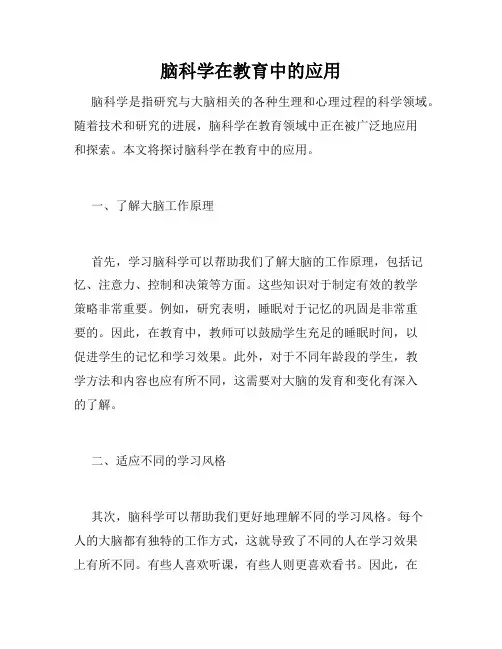 脑科学在教育中的应用

脑科学是指研究与大脑相关的各种生理和心理过程的科学领域。随着技术和研究的进展，脑科学在教育领域中正在被广泛地应用和探索。本文将探讨脑科学在教育中的应用。

一、了解大脑工作原理

首先，学习脑科学可以帮助我们了解大脑的工作原理，包括记忆、注意力、控制和决策等方面。这些知识对于制定有效的教学策略非常重要。例如，研究表明，睡眠对于记忆的巩固是非常重要的。因此，在教育中，教师可以鼓励学生充足的睡眠时间，以促进学生的记忆和学习效果。此外，对于不同年龄段的学生，教学方法和内容也应有所不同，这需要对大脑的发育和变化有深入的了解。

二、适应不同的学习风格

其次，脑科学可以帮助我们更好地理解不同的学习风格。每个人的大脑都有独特的工作方式，这就导致了不同的人在学习效果上有所不同。有些人喜欢听课，有些人则更喜欢看书。因此，在